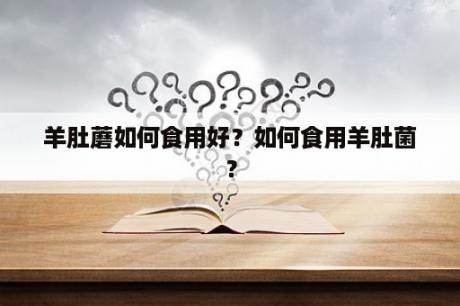 羊肚蘑如何食用好？如何食用羊肚菌？